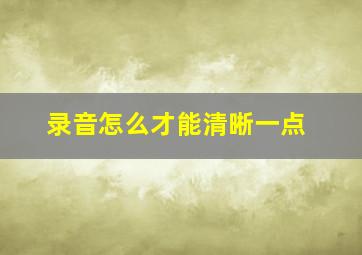 录音怎么才能清晰一点